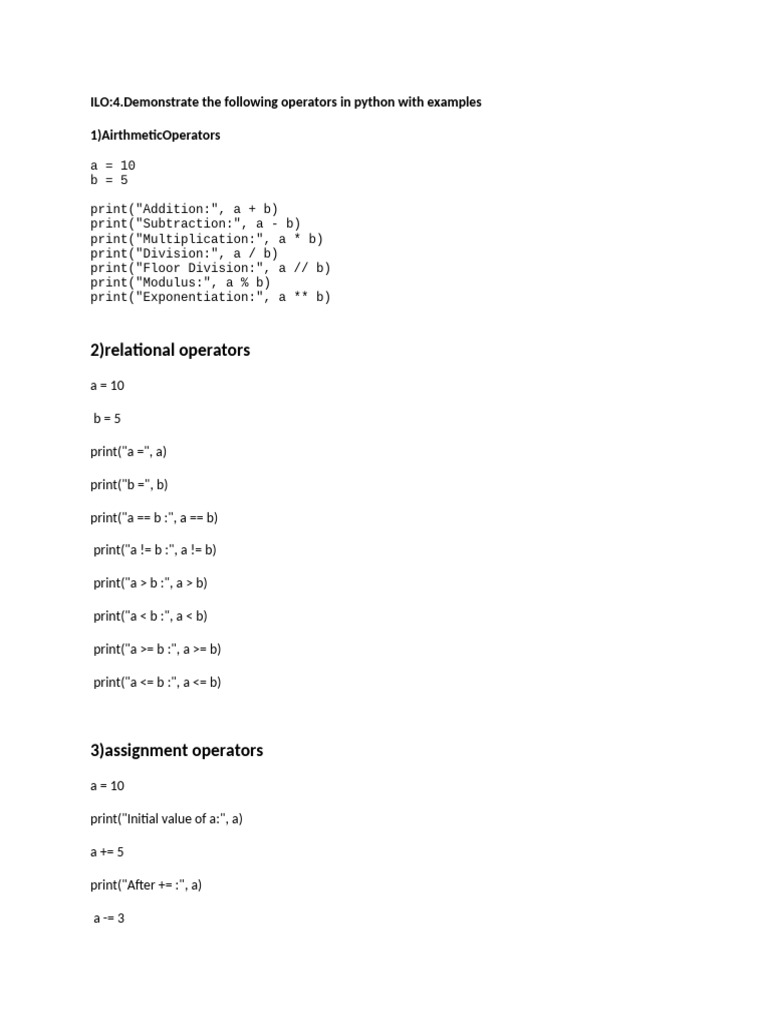 ILO:4.Demonstrate the following operators in python with examples

1)AirthmeticOperators

a = 10
b = 5

print("Addition:", a + b)
print("Subtraction:", a - b)
print("Multiplication:", a * b)
print("Division:", a / b)
print("Floor Division:", a // b)
print("Modulus:", a % b)
print("Exponentiation:", a ** b)

2)relational operators

a = 10

b = 5

print("a =", a)

print("b =", b)

print("a == b :", a == b)

print("a != b :", a != b)

print("a > b :", a > b)

print("a < b :", a < b)

print("a >= b :", a >= b)

print("a <= b :", a <= b)

3)assignment operators

a = 10

print("Initial value of a:", a)

a += 5

print("After += :", a)

a -= 3